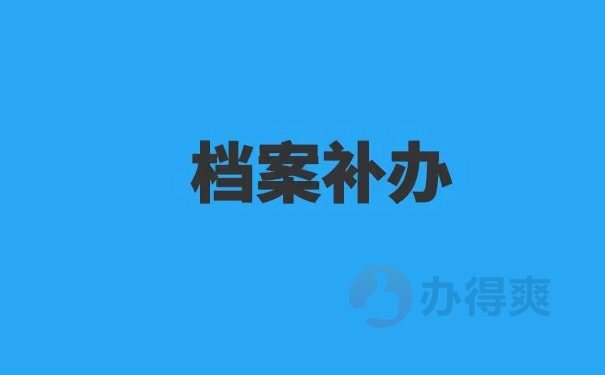 档案补办

办得爽